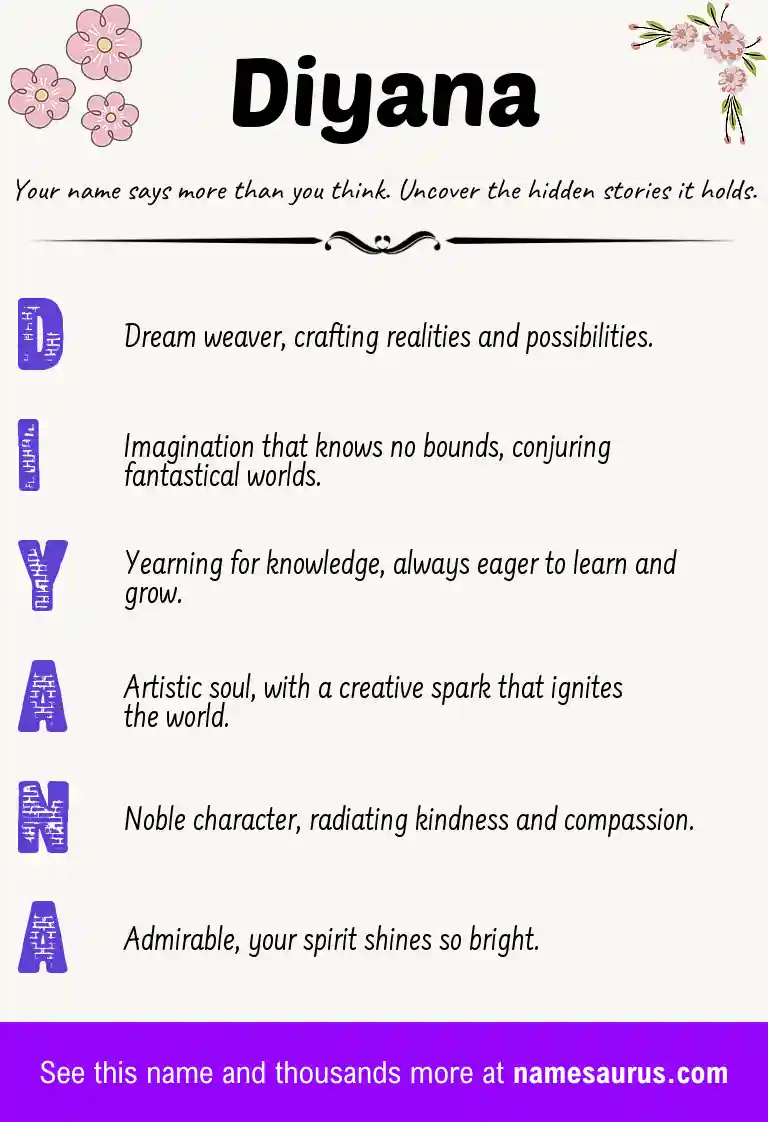 Diyana

Your name says more than you think. Uncover the hidden stories it holds.

D Dream weaver, crafting realities and possibilities.

I Imagination that knows no bounds, conjuring fantastical worlds.

Y Yearning for knowledge, always eager to learn and grow.

A Artistic soul, with a creative spark that ignites the world.

N Noble character, radiating kindness and compassion.

A Admirable, your spirit shines so bright.

See this name and thousands more at namesaurus.com